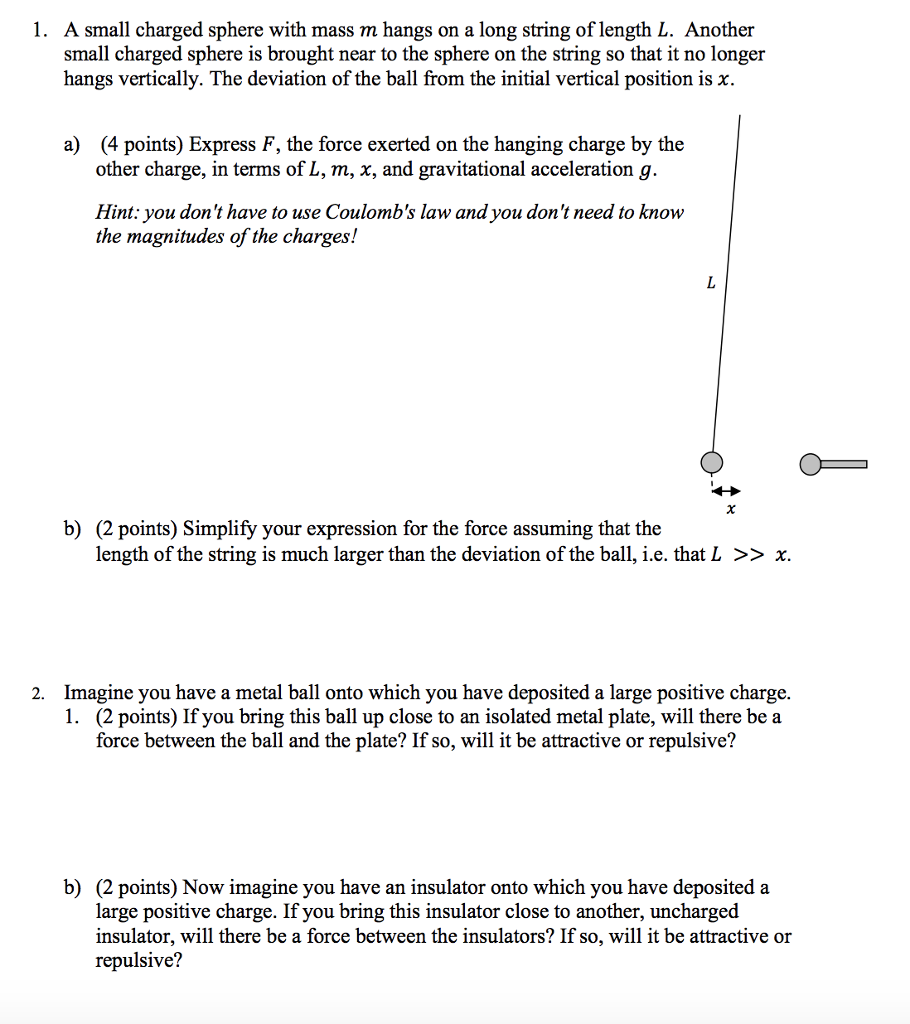 1. A small charged sphere with mass $m$ hangs on a long string of length $L$. Another small charged sphere is brought near to the sphere on the string so that it no longer hangs vertically. The deviation of the ball from the initial vertical position is $x$.

a) (4 points) Express $F$, the force exerted on the hanging charge by the other charge, in terms of $L$, $m$, $x$, and gravitational acceleration $g$.

Hint: you don't have to use Coulomb's law and you don't need to know the magnitudes of the charges!

$L$

$x$

b) (2 points) Simplify your expression for the force assuming that the length of the string is much larger than the deviation of the ball, i.e. that $L >> x$.

2. Imagine you have a metal ball onto which you have deposited a large positive charge.
1. (2 points) If you bring this ball up close to an isolated metal plate, will there be a force between the ball and the plate? If so, will it be attractive or repulsive?

b) (2 points) Now imagine you have an insulator onto which you have deposited a large positive charge. If you bring this insulator close to another, uncharged insulator, will there be a force between the insulators? If so, will it be attractive or repulsive?